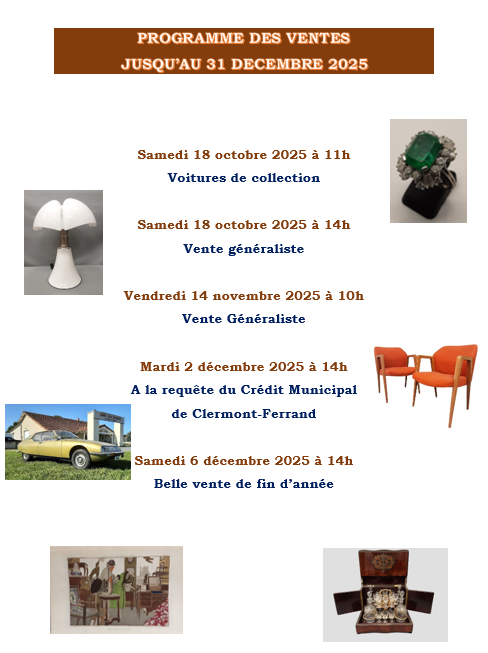 PROGRAMME DES VENTES
JUSQU'AU 31 DECEMBRE 2025

Samedi 18 octobre 2025 à 11h
Voitures de collection

Samedi 18 octobre 2025 à 14h
Vente généraliste

Vendredi 14 novembre 2025 à 10h
Vente Généraliste

Mardi 2 décembre 2025 à 14h
A la requête du Crédit Municipal de Clermont-Ferrand

Samedi 6 décembre 2025 à 14h
Belle vente de fin d'année